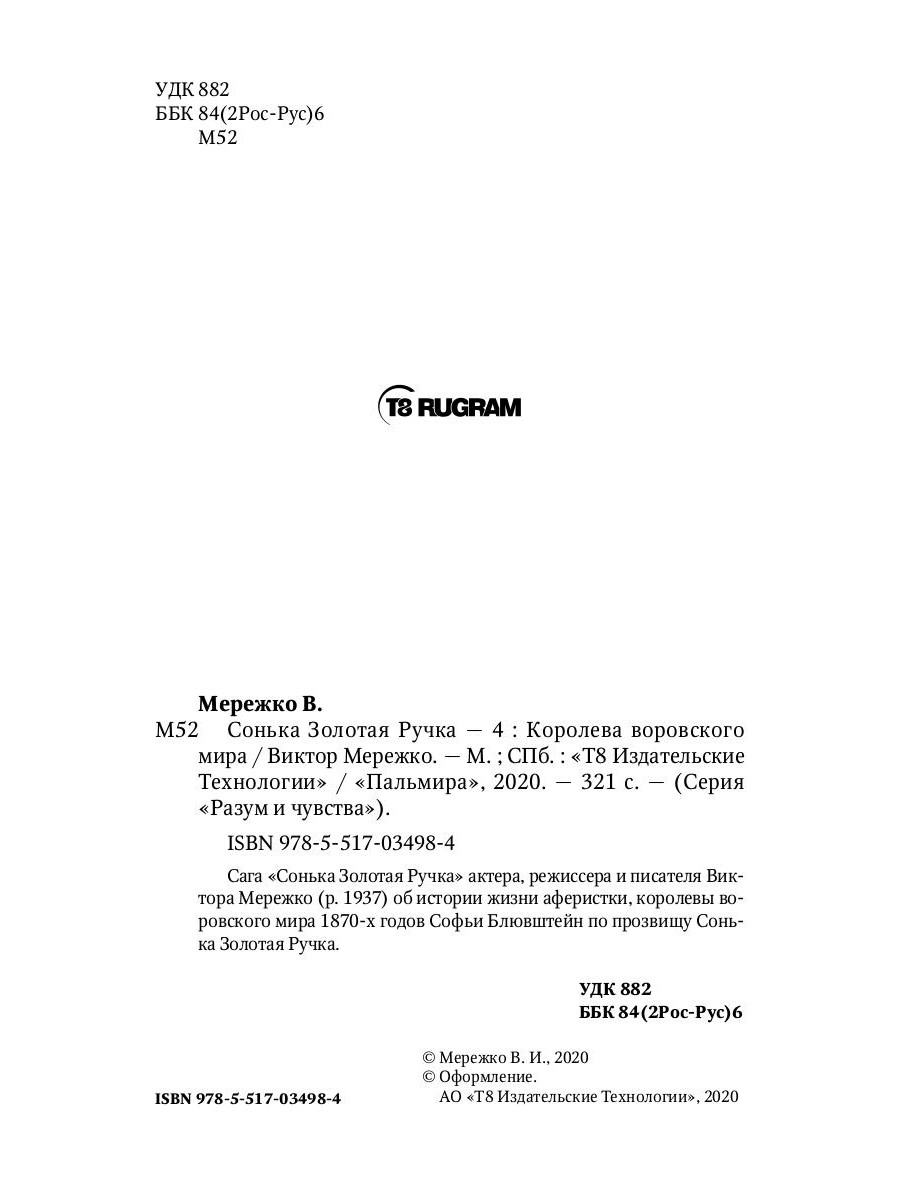 УДК 882
ББК 84(2Рос-Рус)6
М52

T8 RUGRAM

Мережко В.

М52 Сонька Золотая Ручка — 4 : Королева воровского мира / Виктор Мережко. — М. ; СПб. : «Т8 Издательские Технологии» / «Пальмира», 2020. — 321 с. — (Серия «Разум и чувства»).

ISBN 978-5-517-03498-4

Сага «Сонька Золотая Ручка» актера, режиссера и писателя Виктора Мережко (р. 1937) об истории жизни аферистки, королевы воровского мира 1870-х годов Софьи Блювштейн по прозвищу Сонька Золотая Ручка.

УДК 882
ББК 84(2Рос-Рус)6

© Мережко В. И., 2020
© Оформление.
АО «Т8 Издательские Технологии», 2020

ISBN 978-5-517-03498-4